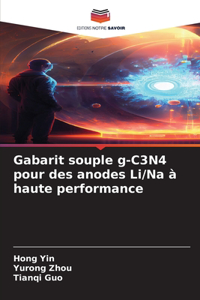 EDITIONS NOTRE SAVOIR

Gabarit souple g-C3N4 pour des anodes Li/Na à haute performance

Hong Yin
Yurong Zhou
Tianqi Guo